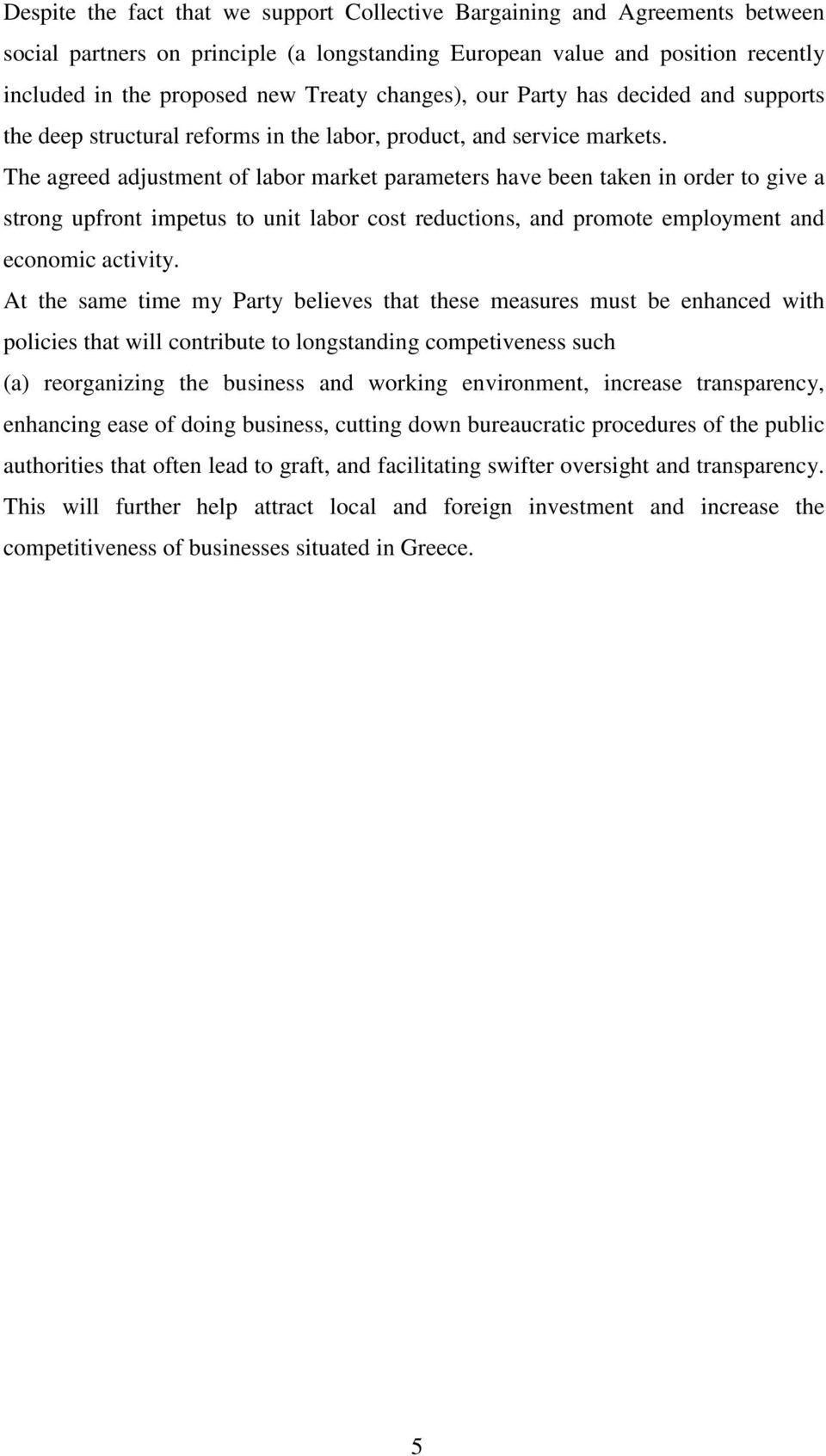 Despite the fact that we support Collective Bargaining and Agreements between social partners on principle (a longstanding European value and position recently included in the proposed new Treaty changes), our Party has decided and supports the deep structural reforms in the labor, product, and service markets.

The agreed adjustment of labor market parameters have been taken in order to give a strong upfront impetus to unit labor cost reductions, and promote employment and economic activity.

At the same time my Party believes that these measures must be enhanced with policies that will contribute to longstanding competiveness such

(a) reorganizing the business and working environment, increase transparency, enhancing ease of doing business, cutting down bureaucratic procedures of the public authorities that often lead to graft, and facilitating swifter oversight and transparency. This will further help attract local and foreign investment and increase the competitiveness of businesses situated in Greece.

5